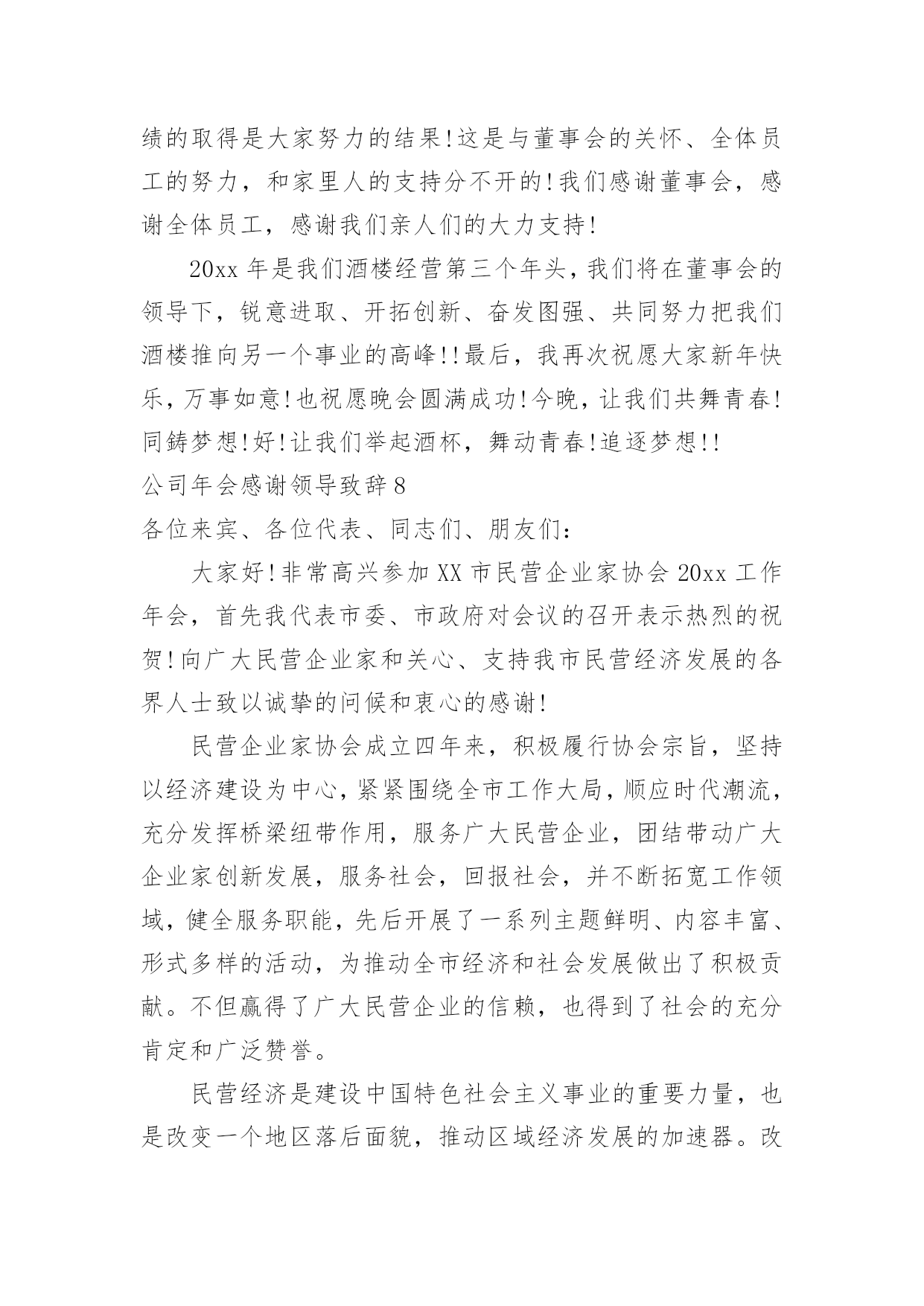 绩的取得是大家努力的结果!这是与董事会的关怀、全体员工的努力，和家里人的支持分不开的!我们感谢董事会，感谢全体员工，感谢我们亲人们的大力支持!

20xx 年是我们酒楼经营第三个年头，我们将在董事会的领导下，锐意进取、开拓创新、奋发图强、共同努力把我们酒楼推向另一个事业的高峰!!最后，我再次祝愿大家新年快乐，万事如意!也祝愿晚会圆满成功!今晚，让我们共舞青春!同铸梦想!好!让我们举起酒杯，舞动青春!追逐梦想!!

公司年会感谢领导致辞 8

各位来宾、各位代表、同志们、朋友们：

大家好!非常高兴参加 XX 市民营企业家协会 20xx 工作年会，首先我代表市委、市政府对会议的召开表示热烈的祝贺!向广大民营企业家和关心、支持我市民营经济发展的各界人士致以诚挚的问候和衷心的感谢!

民营企业家协会成立四年来，积极履行协会宗旨，坚持以经济建设为中心，紧紧围绕全市工作大局，顺应时代潮流，充分发挥桥梁纽带作用，服务广大民营企业，团结带动广大企业家创新发展，服务社会，回报社会，并不断拓宽工作领域，健全服务职能，先后开展了一系列主题鲜明、内容丰富、形式多样的活动，为推动全市经济和社会发展做出了积极贡献。不但赢得了广大民营企业的信赖，也得到了社会的充分肯定和广泛赞誉。

民营经济是建设中国特色社会主义事业的重要力量，也是改变一个地区落后面貌，推动区域经济发展的加速器。改